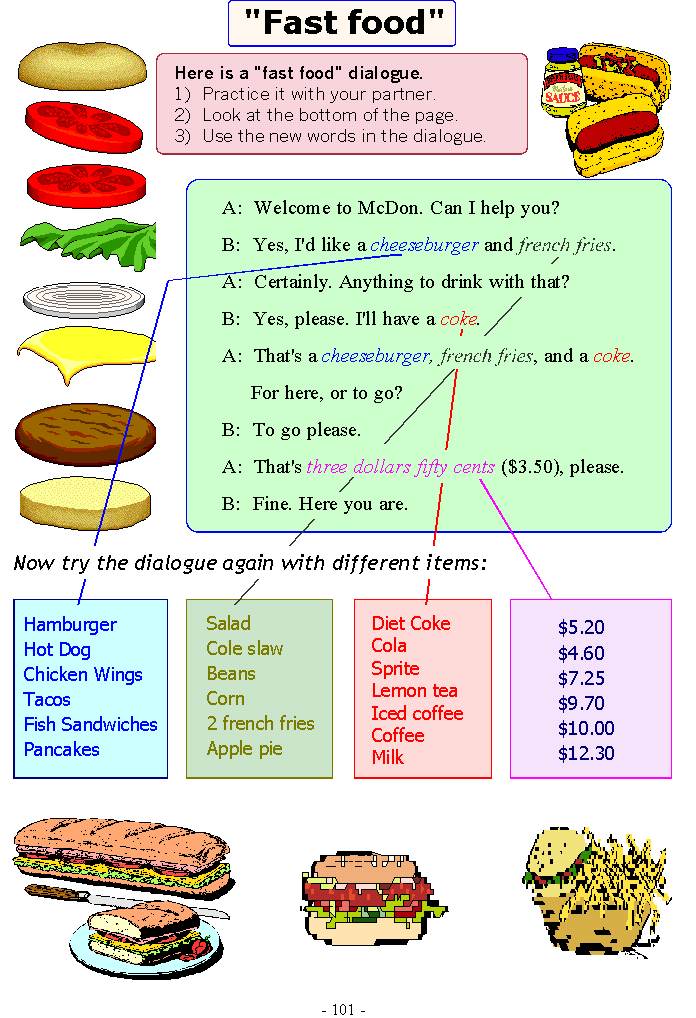 "Fast food"

Here is a "fast food" dialogue.
1) Practice it with your partner.
2) Look at the bottom of the page.
3) Use the new words in the dialogue.

SAUCE

A: Welcome to McDon. Can I help you?
B: Yes, I'd like a cheeseburger and french fries.
A: Certainly. Anything to drink with that?
B: Yes, please. I'll have a coke.
A: That's a cheeseburger, french fries, and a coke. For here, or to go?
B: To go please.
A: That's three dollars fifty cents ($3.50), please.
B: Fine. Here you are.

Now try the dialogue again with different items:

Hamburger
Hot Dog
Chicken Wings
Tacos
Fish Sandwiches
Pancakes

Salad
Cole slaw
Beans
Corn
2 french fries
Apple pie

Diet Coke
Cola
Sprite
Lemon tea
Iced coffee
Coffee
Milk

$5.20
$4.60
$7.25
$9.70
$10.00
$12.30

- 101 -